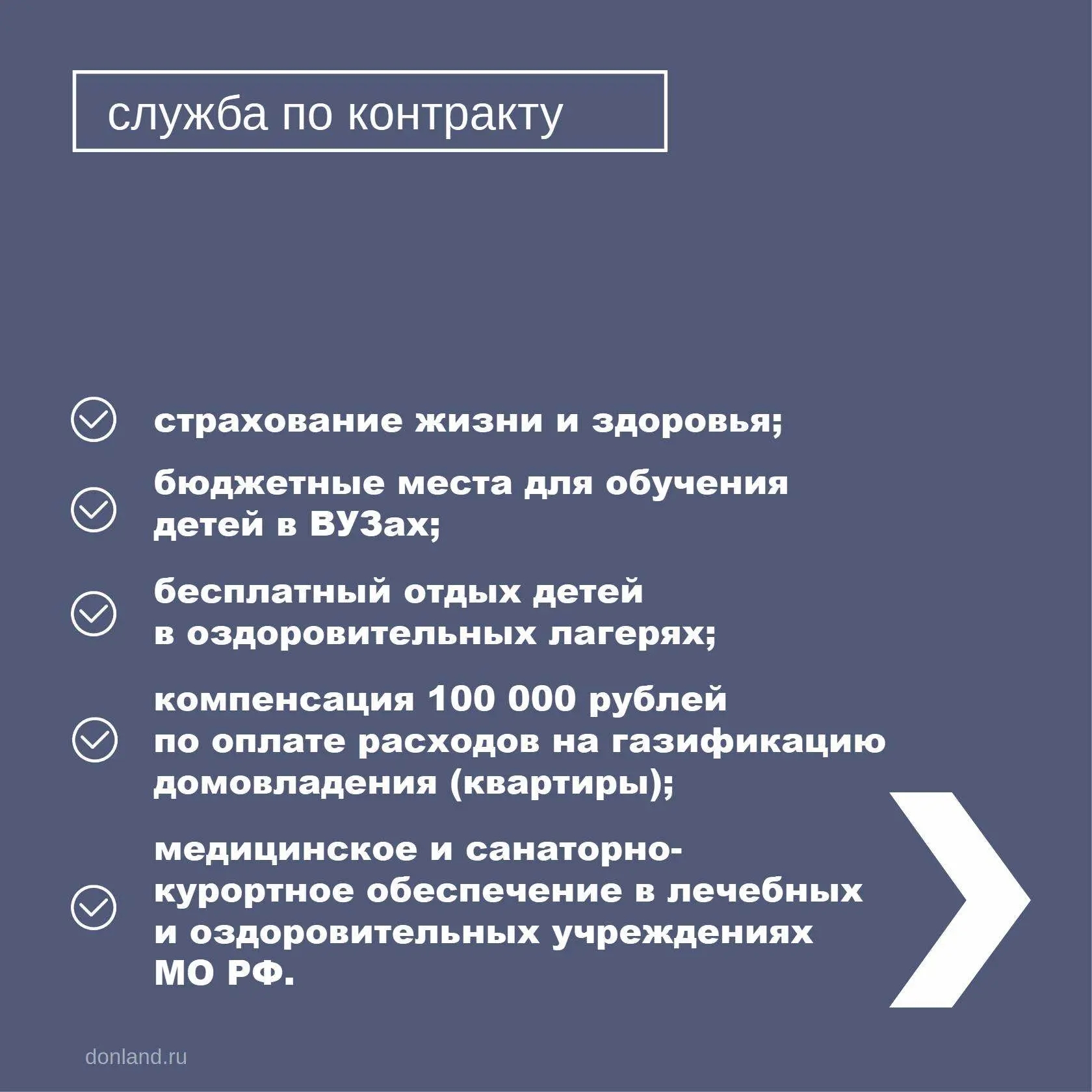 служба по контракту

страхование жизни и здоровья;

бюджетные места для обучения детей в ВУЗах;

бесплатный отдых детей в оздоровительных лагерях;

компенсация 100 000 рублей по оплате расходов на газификацию домовладения (квартиры);

медицинское и санаторно-курортное обеспечение в лечебных и оздоровительных учреждениях МО РФ.

donland.ru